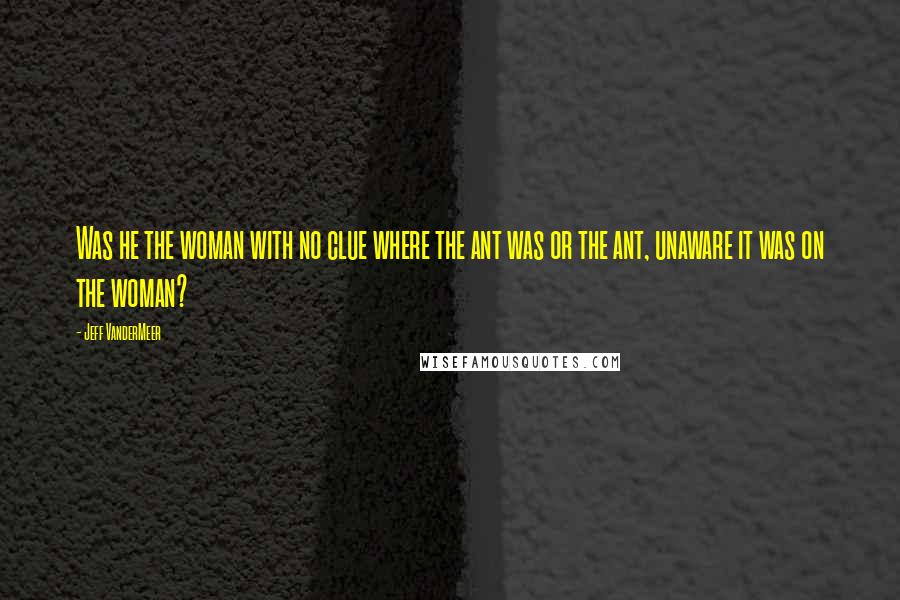 Was he the woman with no clue where the ant was or the ant, unaware it was on the woman?

- Jeff VanderMeer

WISEFAMOUSQUOTES.COM